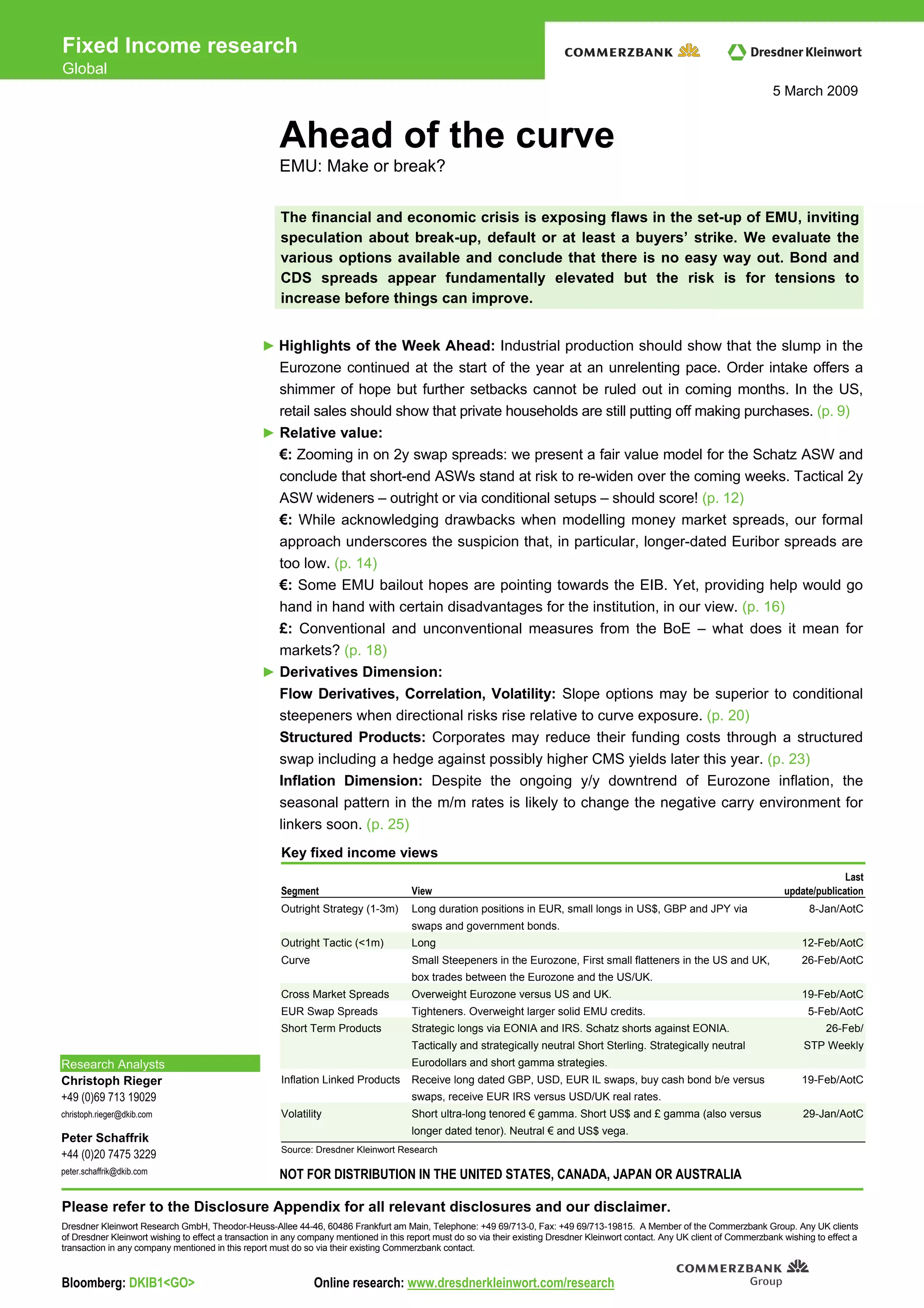 Fixed Income research
Global

COMMERZBANK Dresdner Kleinwort

5 March 2009

Ahead of the curve
EMU: Make or break?

The financial and economic crisis is exposing flaws in the set-up of EMU, inviting speculation about break-up, default or at least a buyers' strike. We evaluate the various options available and conclude that there is no easy way out. Bond and CDS spreads appear fundamentally elevated but the risk is for tensions to increase before things can improve.

► Highlights of the Week Ahead: Industrial production should show that the slump in the Eurozone continued at the start of the year at an unrelenting pace. Order intake offers a shimmer of hope but further setbacks cannot be ruled out in coming months. In the US, retail sales should show that private households are still putting off making purchases. (p. 9)

► Relative value:
€: Zooming in on 2y swap spreads: we present a fair value model for the Schatz ASW and conclude that short-end ASWs stand at risk to re-widen over the coming weeks. Tactical 2y ASW wideners – outright or via conditional setups – should score! (p. 12)
€: While acknowledging drawbacks when modelling money market spreads, our formal approach underscores the suspicion that, in particular, longer-dated Euribor spreads are too low. (p. 14)
€: Some EMU bailout hopes are pointing towards the EIB. Yet, providing help would go hand in hand with certain disadvantages for the institution, in our view. (p. 16)
£: Conventional and unconventional measures from the BoE – what does it mean for markets? (p. 18)

► Derivatives Dimension:
Flow Derivatives, Correlation, Volatility: Slope options may be superior to conditional steepeners when directional risks rise relative to curve exposure. (p. 20)
Structured Products: Corporates may reduce their funding costs through a structured swap including a hedge against possibly higher CMS yields later this year. (p. 23)
Inflation Dimension: Despite the ongoing y/y downtrend of Eurozone inflation, the seasonal pattern in the m/m rates is likely to change the negative carry environment for linkers soon. (p. 25)

Key fixed income views

| Segment | View | Last update/publication |
|---|---|---|
| Outright Strategy (1-3m) | Long duration positions in EUR, small longs in US$, GBP and JPY via swaps and government bonds. | 8-Jan/AotC |
| Outright Tactic (<1m) | Long | 12-Feb/AotC |
| Curve | Small Steepeners in the Eurozone, First small flatteners in the US and UK, box trades between the Eurozone and the US/UK. | 26-Feb/AotC |
| Cross Market Spreads | Overweight Eurozone versus US and UK. | 19-Feb/AotC |
| EUR Swap Spreads | Tighteners. Overweight larger solid EMU credits. | 5-Feb/AotC |
| Short Term Products | Strategic longs via EONIA and IRS. Schatz shorts against EONIA. Tactically and strategically neutral Short Sterling. Strategically neutral Eurodollars and short gamma strategies. | 26-Feb/ STP Weekly |
| Inflation Linked Products | Receive long dated GBP, USD, EUR IL swaps, buy cash bond b/e versus swaps, receive EUR IRS versus USD/UK real rates. | 19-Feb/AotC |
| Volatility | Short ultra-long tenored € gamma. Short US$ and £ gamma (also versus longer dated tenor). Neutral € and US$ vega. | 29-Jan/AotC |

Source: Dresdner Kleinwort Research

Research Analysts
Christoph Rieger
+49 (0)69 713 19029
christoph.rieger@dkib.com

Peter Schaffrik
+44 (0)20 7475 3229
peter.schaffrik@dkib.com

NOT FOR DISTRIBUTION IN THE UNITED STATES, CANADA, JAPAN OR AUSTRALIA

Please refer to the Disclosure Appendix for all relevant disclosures and our disclaimer.

Dresdner Kleinwort Research GmbH, Theodor-Heuss-Allee 44-46, 60486 Frankfurt am Main, Telephone: +49 69/713-0, Fax: +49 69/713-19815. A Member of the Commerzbank Group. Any UK clients of Dresdner Kleinwort wishing to effect a transaction in any company mentioned in this report must do so via their existing Dresdner Kleinwort contact. Any UK client of Commerzbank wishing to effect a transaction in any company mentioned in this report must do so via their existing Commerzbank contact.

Bloomberg: DKIB1<GO>    Online research: www.dresdnerkleinwort.com/research

COMMERZBANK Group